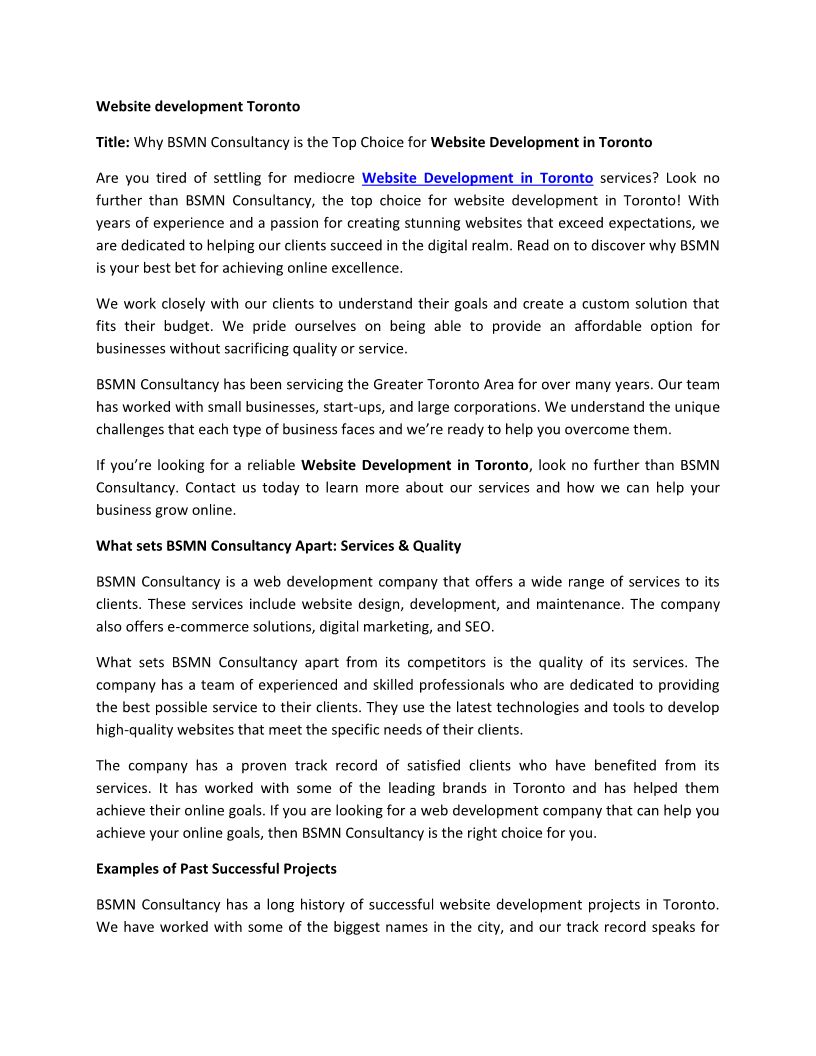 Website development Toronto

Title: Why BSMN Consultancy is the Top Choice for Website Development in Toronto

Are you tired of settling for mediocre Website Development in Toronto services? Look no further than BSMN Consultancy, the top choice for website development in Toronto! With years of experience and a passion for creating stunning websites that exceed expectations, we are dedicated to helping our clients succeed in the digital realm. Read on to discover why BSMN is your best bet for achieving online excellence.

We work closely with our clients to understand their goals and create a custom solution that fits their budget. We pride ourselves on being able to provide an affordable option for businesses without sacrificing quality or service.

BSMN Consultancy has been servicing the Greater Toronto Area for over many years. Our team has worked with small businesses, start-ups, and large corporations. We understand the unique challenges that each type of business faces and we're ready to help you overcome them.

If you're looking for a reliable Website Development in Toronto, look no further than BSMN Consultancy. Contact us today to learn more about our services and how we can help your business grow online.

What sets BSMN Consultancy Apart: Services & Quality

BSMN Consultancy is a web development company that offers a wide range of services to its clients. These services include website design, development, and maintenance. The company also offers e-commerce solutions, digital marketing, and SEO.

What sets BSMN Consultancy apart from its competitors is the quality of its services. The company has a team of experienced and skilled professionals who are dedicated to providing the best possible service to their clients. They use the latest technologies and tools to develop high-quality websites that meet the specific needs of their clients.

The company has a proven track record of satisfied clients who have benefited from its services. It has worked with some of the leading brands in Toronto and has helped them achieve their online goals. If you are looking for a web development company that can help you achieve your online goals, then BSMN Consultancy is the right choice for you.

Examples of Past Successful Projects

BSMN Consultancy has a long history of successful website development projects in Toronto. We have worked with some of the biggest names in the city, and our track record speaks for